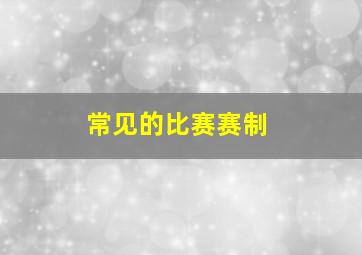 常见的比赛赛制